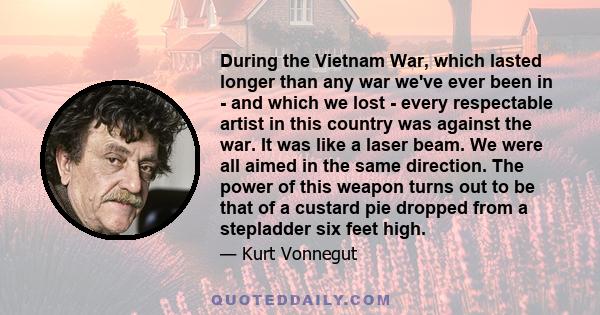 During the Vietnam War, which lasted longer than any war we've ever been in - and which we lost - every respectable artist in this country was against the war. It was like a laser beam. We were all aimed in the same direction. The power of this weapon turns out to be that of a custard pie dropped from a stepladder six feet high.

— Kurt Vonnegut

QUOTEDDAILY.COM